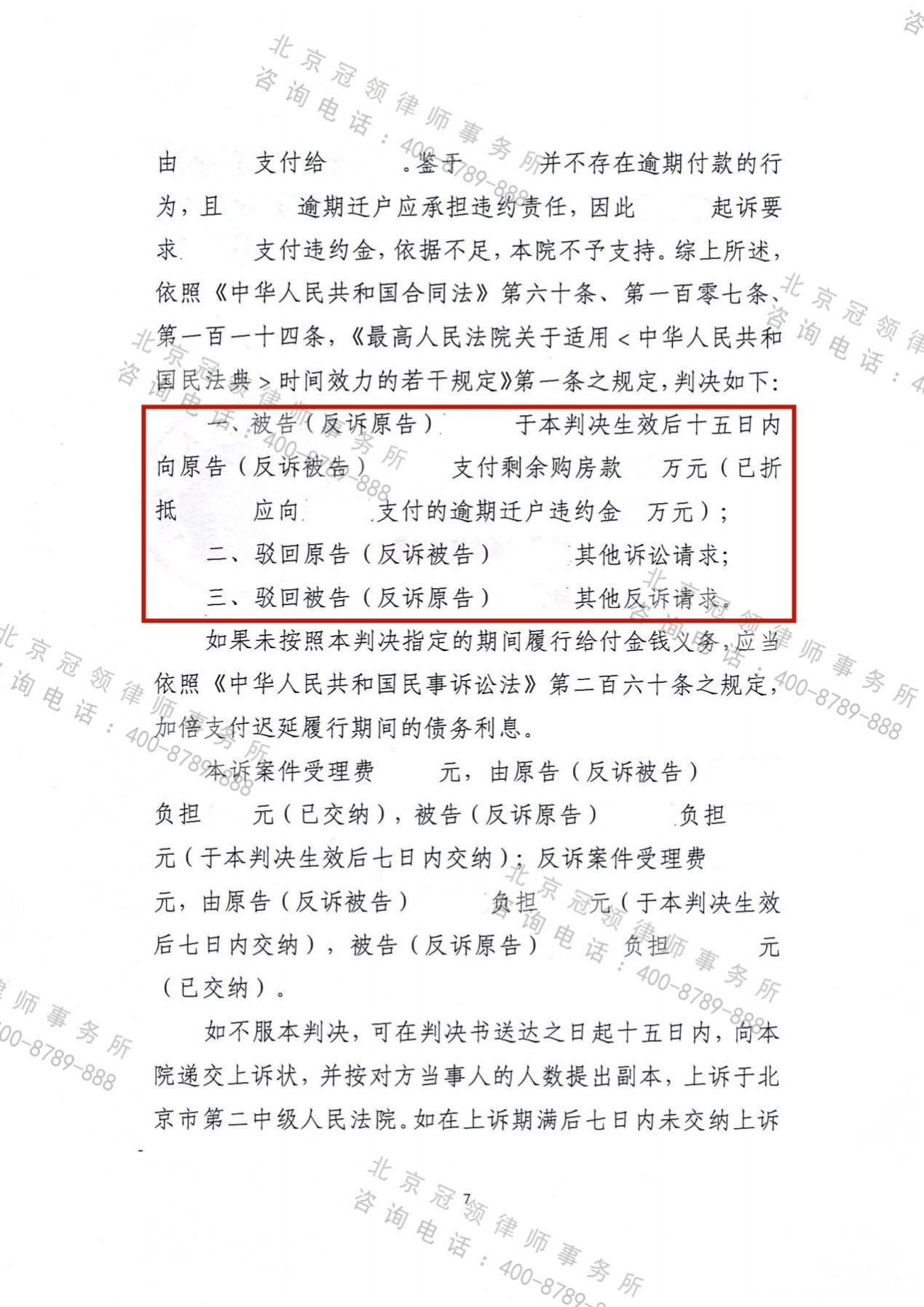 由 支付给 。鉴于 并不存在逾期付款的行为，且 逾期迁户应承担违约责任，因此 起诉要求 支付违约金，依据不足，本院不予支持。综上所述，依照《中华人民共和国合同法》第六十条、第一百零七条、第一百一十四条，《最高人民法院关于适用<中华人民共和国民法典>时间效力的若干规定》第一条之规定，判决如下：

一、被告（反诉原告） 于本判决生效后十五日内向原告（反诉被告） 支付剩余购房款 万元（已折抵 应向 支付的逾期迁户违约金 万元）；

二、驳回原告（反诉被告） 其他诉讼请求；

三、驳回被告（反诉原告） 其他反诉请求。

如果未按照本判决指定的期间履行给付金钱义务，应当依照《中华人民共和国民事诉讼法》第二百六十条之规定，加倍支付迟延履行期间的债务利息。

本诉案件受理费 元，由原告（反诉被告） 负担 元（已交纳），被告（反诉原告） 负担 元（于本判决生效后七日内交纳）；反诉案件受理费 元，由原告（反诉被告） 负担 元（于本判决生效后七日内交纳），被告（反诉原告） 负担 元（已交纳）。

如不服本判决，可在判决书送达之日起十五日内，向本院递交上诉状，并按对方当事人的人数提出副本，上诉于北京市第二中级人民法院。如在上诉期满后七日内未交纳上诉

7

北京冠领律师事务所
咨询电话：400-8789-888